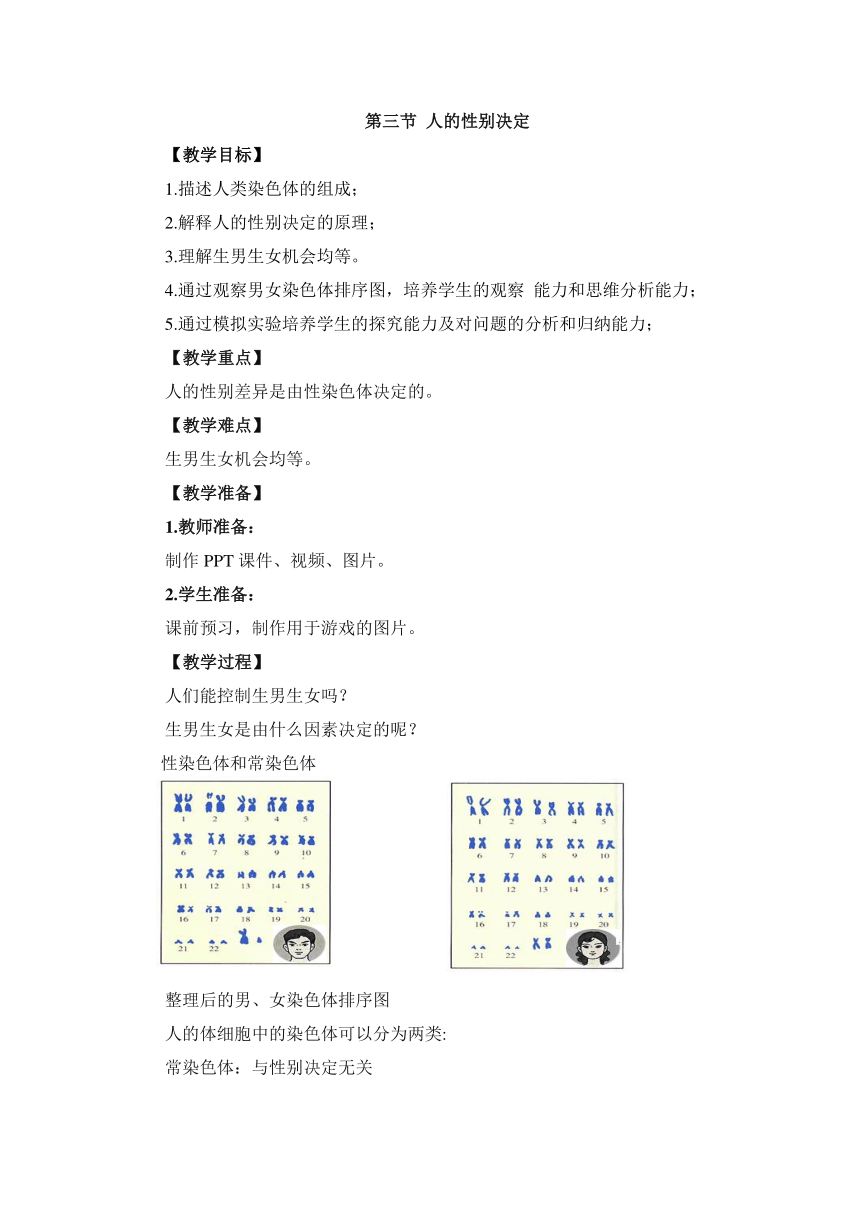 第三节 人的性别决定

【教学目标】

1.描述人类染色体的组成；

2.解释人的性别决定的原理；

3.理解生男生女机会均等。

4.通过观察男女染色体排序图，培养学生的观察 能力和思维分析能力；

5.通过模拟实验培养学生的探究能力及对问题的分析和归纳能力；

【教学重点】

人的性别差异是由性染色体决定的。

【教学难点】

生男生女机会均等。

【教学准备】

1.教师准备：

制作 PPT 课件、视频、图片。

2.学生准备：

课前预习，制作用于游戏的图片。

【教学过程】

人们能控制生男生女吗？

生男生女是由什么因素决定的呢？

性染色体和常染色体

1 2 3 4 5
6 7 8 9 10
11 12 13 14 15
16 17 18 19 20
21 22

1 2 3 4 5
6 7 8 9 10
11 12 13 14 15
16 17 18 19 20
21 22

整理后的男、女染色体排序图

人的体细胞中的染色体可以分为两类:

常染色体：与性别决定无关